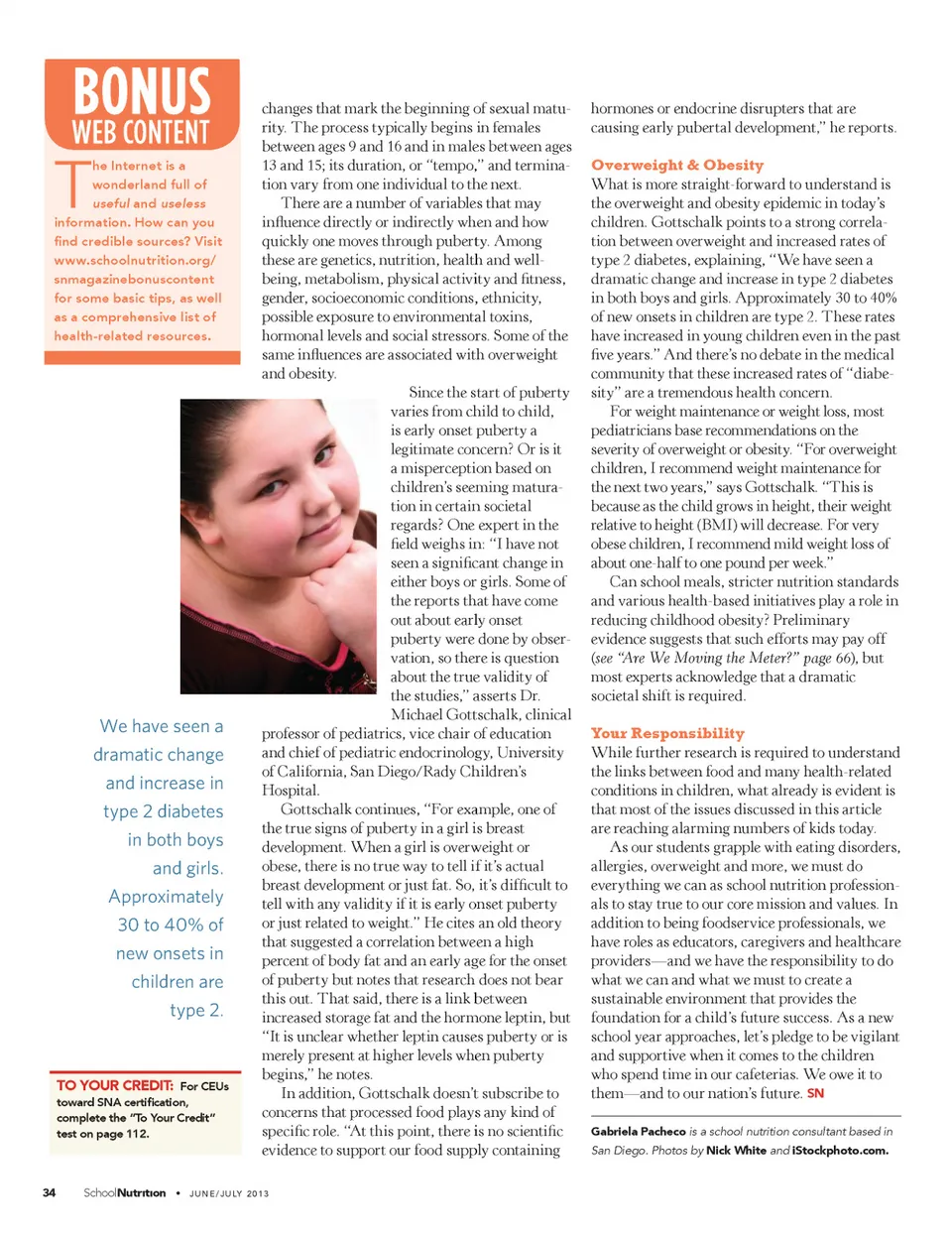 BONUS WEB CONTENT

The Internet is a wonderland full of useful and useless information. How can you find credible sources? Visit www.schoolnutrition.org/snmagazinebonuscontent for some basic tips, as well as a comprehensive list of health-related resources.

We have seen a dramatic change and increase in type 2 diabetes in both boys and girls. Approximately 30 to 40% of new onsets in children are type 2.

TO YOUR CREDIT: For CEUs toward SNA certification, complete the "To Your Credit" test on page 112.

changes that mark the beginning of sexual maturity. The process typically begins in females between ages 9 and 16 and in males between ages 13 and 15; its duration, or "tempo," and termination vary from one individual to the next.

There are a number of variables that may influence directly or indirectly when and how quickly one moves through puberty. Among these are genetics, nutrition, health and well-being, metabolism, physical activity and fitness, gender, socioeconomic conditions, ethnicity, possible exposure to environmental toxins, hormonal levels and social stressors. Some of the same influences are associated with overweight and obesity.

Since the start of puberty varies from child to child, is early onset puberty a legitimate concern? Or is it a misperception based on children's seeming maturation in certain societal regards? One expert in the field weighs in: "I have not seen a significant change in either boys or girls. Some of the reports that have come out about early onset puberty were done by observation, so there is question about the true validity of the studies," asserts Dr. Michael Gottschalk, clinical professor of pediatrics, vice chair of education and chief of pediatric endocrinology, University of California, San Diego/Rady Children's Hospital.

Gottschalk continues, "For example, one of the true signs of puberty in a girl is breast development. When a girl is overweight or obese, there is no true way to tell if it's actual breast development or just fat. So, it's difficult to tell with any validity if it is early onset puberty or just related to weight." He cites an old theory that suggested a correlation between a high percent of body fat and an early age for the onset of puberty but notes that research does not bear this out. That said, there is a link between increased storage fat and the hormone leptin, but "It is unclear whether leptin causes puberty or is merely present at higher levels when puberty begins," he notes.

In addition, Gottschalk doesn't subscribe to concerns that processed food plays any kind of specific role. "At this point, there is no scientific evidence to support our food supply containing hormones or endocrine disrupters that are causing early pubertal development," he reports.

Overweight & Obesity
What is more straight-forward to understand is the overweight and obesity epidemic in today's children. Gottschalk points to a strong correlation between overweight and increased rates of type 2 diabetes, explaining, "We have seen a dramatic change and increase in type 2 diabetes in both boys and girls. Approximately 30 to 40% of new onsets in children are type 2. These rates have increased in young children even in the past five years." And there's no debate in the medical community that these increased rates of "diabesity" are a tremendous health concern.

For weight maintenance or weight loss, most pediatricians base recommendations on the severity of overweight or obesity. "For overweight children, I recommend weight maintenance for the next two years," says Gottschalk. "This is because as the child grows in height, their weight relative to height (BMI) will decrease. For very obese children, I recommend mild weight loss of about one-half to one pound per week."

Can school meals, stricter nutrition standards and various health-based initiatives play a role in reducing childhood obesity? Preliminary evidence suggests that such efforts may pay off (see "Are We Moving the Meter?" page 66), but most experts acknowledge that a dramatic societal shift is required.

Your Responsibility
While further research is required to understand the links between food and many health-related conditions in children, what already is evident is that most of the issues discussed in this article are reaching alarming numbers of kids today.

As our students grapple with eating disorders, allergies, overweight and more, we must do everything we can as school nutrition professionals to stay true to our core mission and values. In addition to being foodservice professionals, we have roles as educators, caregivers and healthcare providers—and we have the responsibility to do what we can and what we must to create a sustainable environment that provides the foundation for a child's future success. As a new school year approaches, let's pledge to be vigilant and supportive when it comes to the children who spend time in our cafeterias. We owe it to them—and to our nation's future. SN

Gabriela Pacheco is a school nutrition consultant based in San Diego. Photos by Nick White and iStockphoto.com.

34 SchoolNutrition • JUNE/JULY 2013